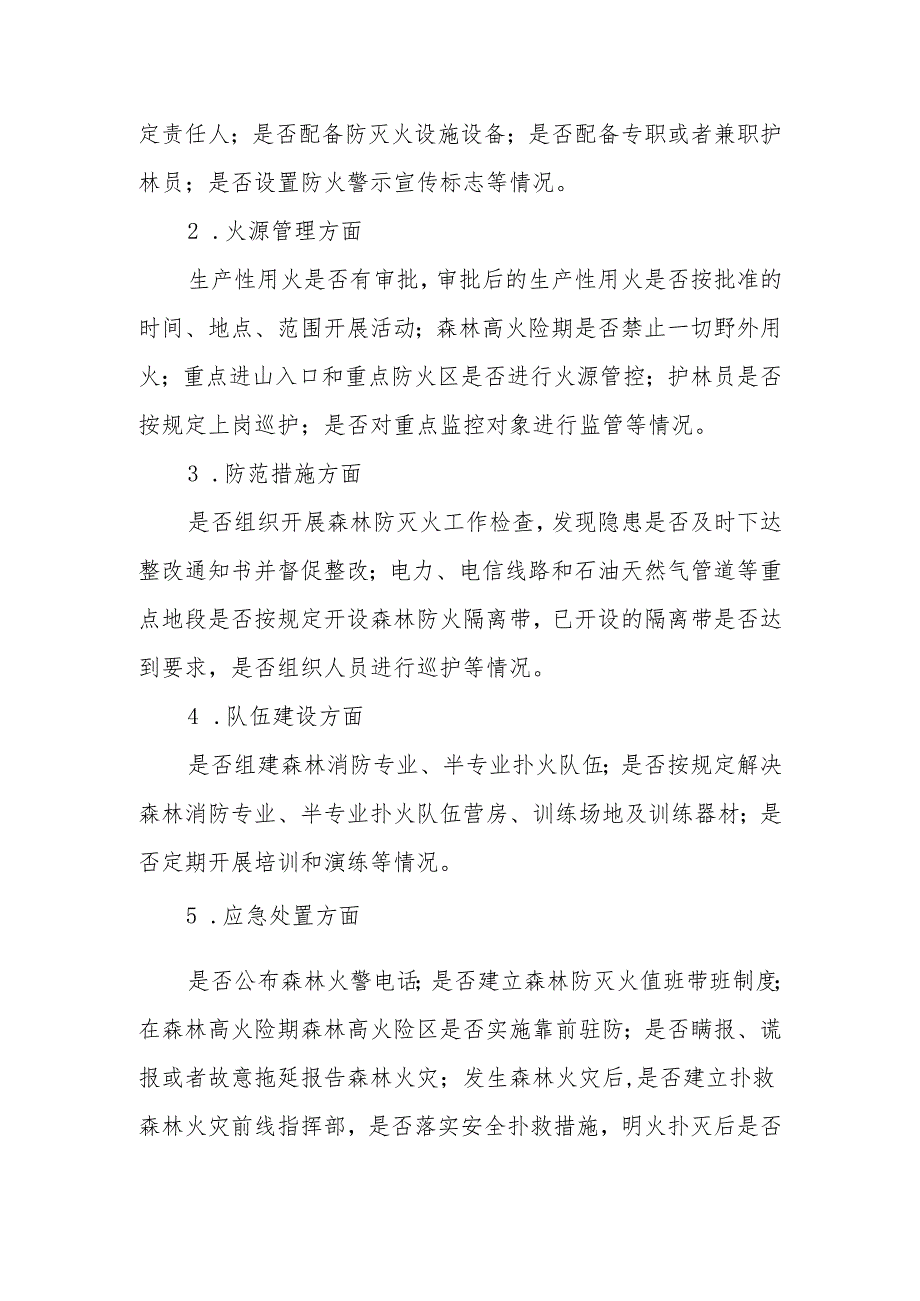 定责任人；是否配备防灭火设施设备；是否配备专职或者兼职护林员；是否设置防火警示宣传标志等情况。

2．火源管理方面

生产性用火是否有审批，审批后的生产性用火是否按批准的时间、地点、范围开展活动；森林高火险期是否禁止一切野外用火；重点进山入口和重点防火区是否进行火源管控；护林员是否按规定上岗巡护；是否对重点监控对象进行监管等情况。

3．防范措施方面

是否组织开展森林防灭火工作检查，发现隐患是否及时下达整改通知书并督促整改；电力、电信线路和石油天然气管道等重点地段是否按规定开设森林防火隔离带，已开设的隔离带是否达到要求，是否组织人员进行巡护等情况。

4．队伍建设方面

是否组建森林消防专业、半专业扑火队伍；是否按规定解决森林消防专业、半专业扑火队伍营房、训练场地及训练器材；是否定期开展培训和演练等情况。

5．应急处置方面

是否公布森林火警电话；是否建立森林防灭火值班带班制度；在森林高火险期森林高火险区是否实施靠前驻防；是否瞒报、谎报或者故意拖延报告森林火灾；发生森林火灾后，是否建立扑救森林火灾前线指挥部，是否落实安全扑救措施，明火扑灭后是否